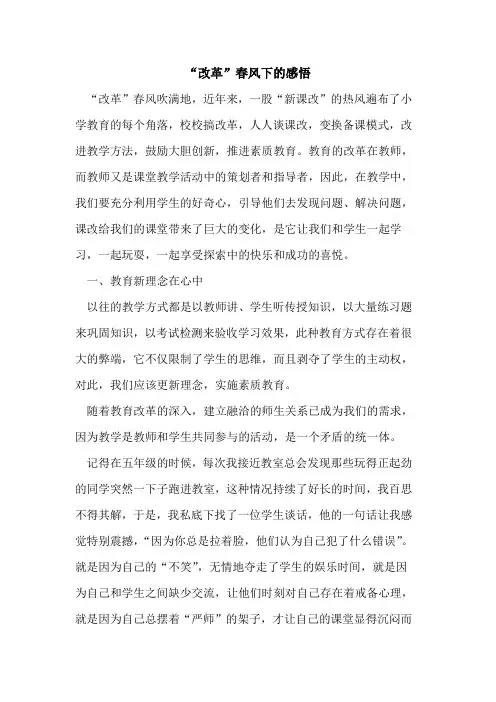 “改革”春风下的感悟

“改革”春风吹满地，近年来，一股“新课改”的热风遍布了小学教育的每个角落，校校搞改革，人人谈课改，变换备课模式，改进教学方法，鼓励大胆创新，推进素质教育。教育的改革在教师，而教师又是课堂教学活动中的策划者和指导者，因此，在教学中，我们要充分利用学生的好奇心，引导他们去发现问题、解决问题，课改给我们的课堂带来了巨大的变化，是它让我们和学生一起学习，一起玩耍，一起享受探索中的快乐和成功的喜悦。

一、教育新理念在心中

以往的教学方式都是以教师讲、学生听传授知识，以大量练习题来巩固知识，以考试检测来验收学习效果，此种教育方式存在着很大的弊端，它不仅限制了学生的思维，而且剥夺了学生的主动权，对此，我们应该更新理念，实施素质教育。

随着教育改革的深入，建立融洽的师生关系已成为我们的需求，因为教学是教师和学生共同参与的活动，是一个矛盾的统一体。

记得在五年级的时候，每次我接近教室总会发现那些玩得正起劲的同学突然一下子跑进教室，这种情况持续了好长的时间，我百思不得其解，于是，我私底下找了一位学生谈话，他的一句话让我感觉特别震撼，“因为你总是拉着脸，他们认为自己犯了什么错误”。就是因为自己的“不笑”，无情地夺走了学生的娱乐时间，就是因为自己和学生之间缺少交流，让他们时刻对自己存在着戒备心理，就是因为自己总摆着“严师”的架子，才让自己的课堂显得沉闷而